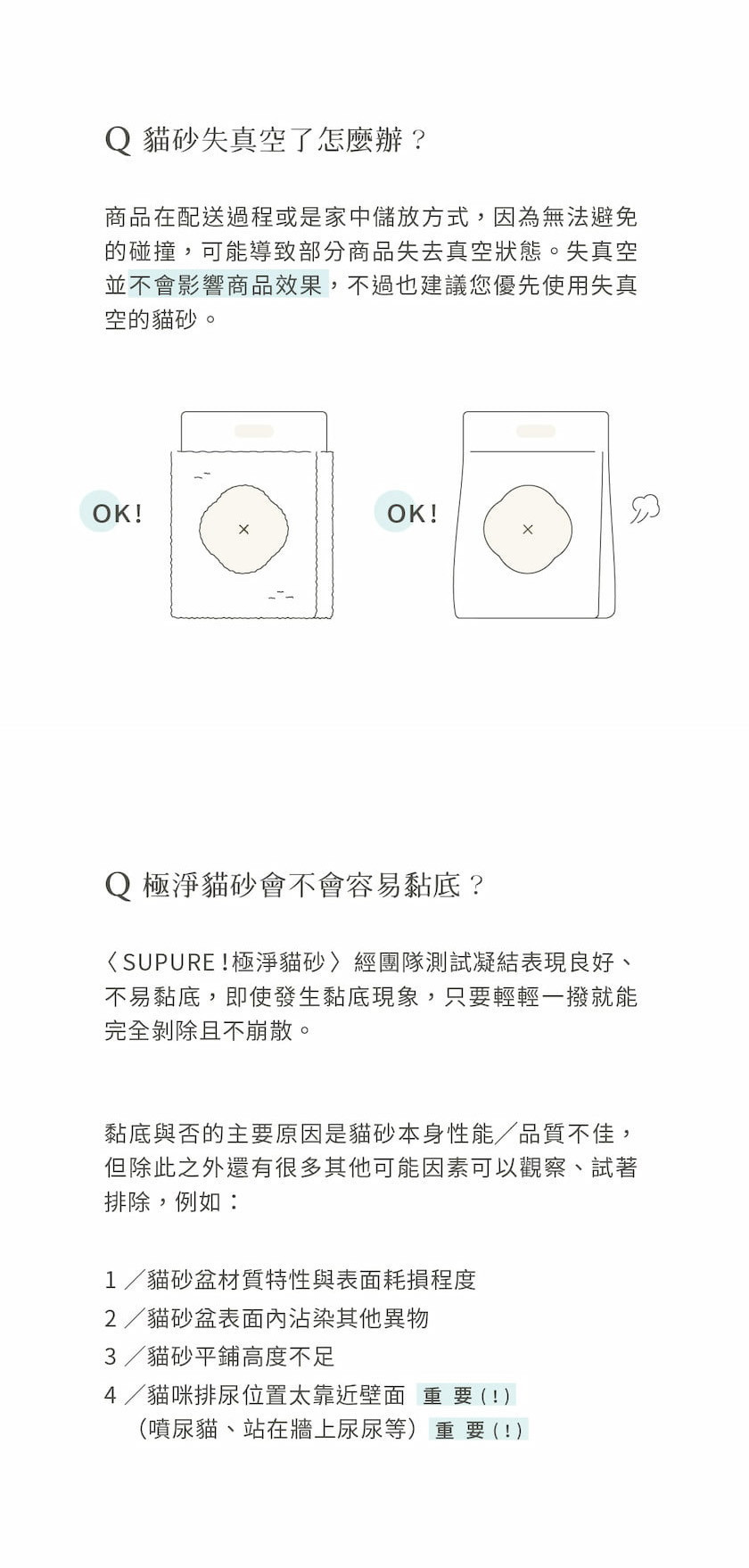 Q 貓砂失真空了怎麼辦？

商品在配送過程或是家中儲放方式，因為無法避免的碰撞，可能導致部分商品失去真空狀態。失真空並不會影響商品效果，不過也建議您優先使用失真空的貓砂。

OK!

OK!

Q 極淨貓砂會不會容易黏底？

〈SUPURE！極淨貓砂〉經團隊測試凝結表現良好、不易黏底，即使發生黏底現象，只要輕輕一撥就能完全剝除且不崩散。

黏底與否的主要原因是貓砂本身性能／品質不佳，但除此之外還有很多其他可能因素可以觀察、試著排除，例如：

1／貓砂盆材質特性與表面耗損程度
2／貓砂盆表面內沾染其他異物
3／貓砂平鋪高度不足
4／貓咪排尿位置太靠近壁面 重要（！）
（噴尿貓、站在牆上尿尿等） 重要（！）